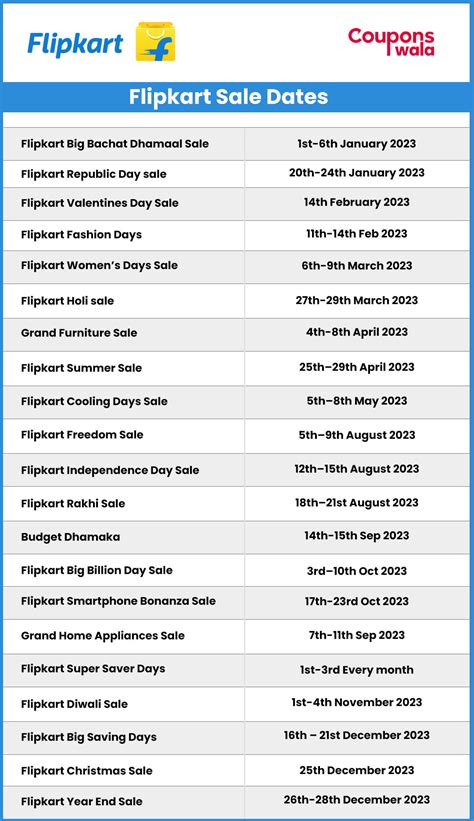 Flipkart

Coupons wala

Flipkart Sale Dates

| | |
|---|---|
| Flipkart Big Bachat Dhamaal Sale | 1st-6th January 2023 |
| Flipkart Republic Day sale | 20th-24th January 2023 |
| Flipkart Valentines Day Sale | 14th February 2023 |
| Flipkart Fashion Days | 11th-14th Feb 2023 |
| Flipkart Women's Days Sale | 6th-9th March 2023 |
| Flipkart Holi sale | 27th-29th March 2023 |
| Grand Furniture Sale | 4th-8th April 2023 |
| Flipkart Summer Sale | 25th–29th April 2023 |
| Flipkart Cooling Days Sale | 5th–8th May 2023 |
| Flipkart Freedom Sale | 5th–9th August 2023 |
| Flipkart Independence Day Sale | 12th–15th August 2023 |
| Flipkart Rakhi Sale | 18th–21st August 2023 |
| Budget Dhamaka | 14th-15th Sep 2023 |
| Flipkart Big Billion Day Sale | 3rd–10th Oct 2023 |
| Flipkart Smartphone Bonanza Sale | 17th-23rd Oct 2023 |
| Grand Home Appliances Sale | 7th-11th Sep 2023 |
| Flipkart Super Saver Days | 1st-3rd Every month |
| Flipkart Diwali Sale | 1st-4th November 2023 |
| Flipkart Big Saving Days | 16th – 21st December 2023 |
| Flipkart Christmas Sale | 25th December 2023 |
| Flipkart Year End Sale | 26th-28th December 2023 |